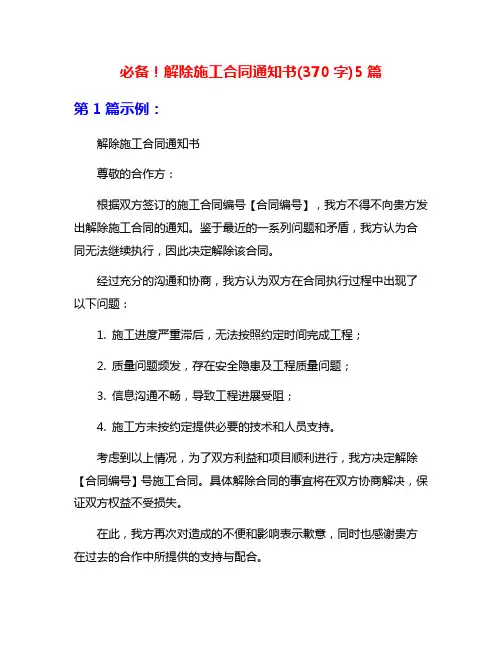 必备！解除施工合同通知书(370 字)5 篇

第 1 篇示例：

解除施工合同通知书

尊敬的合作方：

根据双方签订的施工合同编号【合同编号】，我方不得不向贵方发出解除施工合同的通知。鉴于最近的一系列问题和矛盾，我方认为合同无法继续执行，因此决定解除该合同。

经过充分的沟通和协商，我方认为双方在合同执行过程中出现了以下问题：

1. 施工进度严重滞后，无法按照约定时间完成工程；

2. 质量问题频发，存在安全隐患及工程质量问题；

3. 信息沟通不畅，导致工程进展受阻；

4. 施工方未按约定提供必要的技术和人员支持。

考虑到以上情况，为了双方利益和项目顺利进行，我方决定解除【合同编号】号施工合同。具体解除合同的事宜将在双方协商解决，保证双方权益不受损失。

在此，我方再次对造成的不便和影响表示歉意，同时也感谢贵方在过去的合作中所提供的支持与配合。